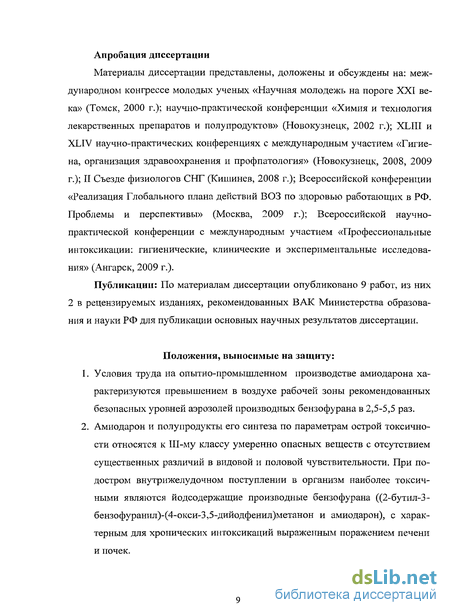 Апробация диссертации

Материалы диссертации представлены, доложены и обсуждены на: международном конгрессе молодых ученых «Научная молодежь на пороге XXI века» (Томск, 2000 г.); научно-практической конференции «Химия и технология лекарственных препаратов и полупродуктов» (Новокузнецк, 2002 г.); XLIII и XLIV научно-практических конференциях с международным участием «Гигиена, организация здравоохранения и профпатология» (Новокузнецк, 2008, 2009 г.); II Съезде физиологов СНГ (Кишинев, 2008 г.); Всероссийской конференции «Реализация Глобального плана действий ВОЗ по здоровью работающих в РФ. Проблемы и перспективы» (Москва, 2009 г.); Всероссийской научно-практической конференции с международным участием «Профессиональные интоксикации: гигиенические, клинические и экспериментальные исследования» (Ангарск, 2009 г.).

Публикации: По материалам диссертации опубликовано 9 работ, из них 2 в рецензируемых изданиях, рекомендованных ВАК Министерства образования и науки РФ для публикации основных научных результатов диссертации.

Положения, выносимые на защиту:

1. Условия труда на опытно-промышленном производстве амиодарона характеризуются превышением в воздухе рабочей зоны рекомендованных безопасных уровней аэрозолей производных бензофурана в 2,5-5,5 раз.

2. Амиодарон и полупродукты его синтеза по параметрам острой токсичности относятся к III-му классу умеренно опасных веществ с отсутствием существенных различий в видовой и половой чувствительности. При подостром внутрижелудочном поступлении в организм наиболее токсичными являются йодсодержащие производные бензофурана ((2-бутил-3-бензофуранил)-(4-окси-3,5-дийодфенил)метанон и амиодарон), с характерным для хронических интоксикаций выраженным поражением печени и почек.

9

dsLib.net
библиотека диссертаций